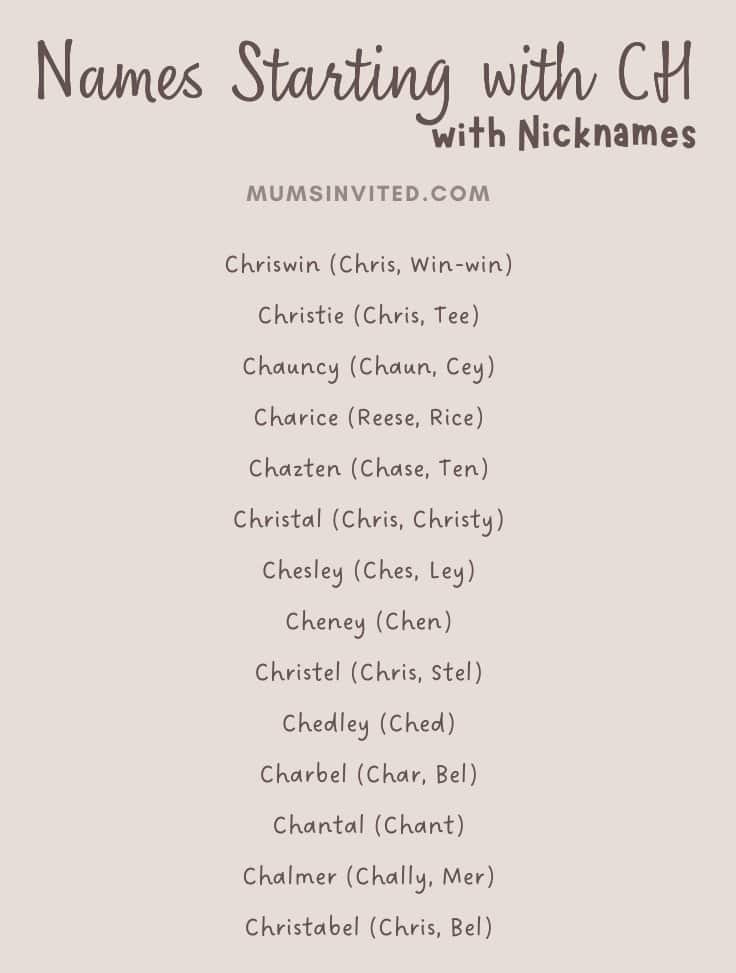 Names Starting with CH
with Nicknames

MUMSINVITED.COM

Chriswin (Chris, Win-win)

Christie (Chris, Tee)

Chauncy (Chaun, Cey)

Charice (Reese, Rice)

Chazten (Chase, Ten)

Christal (Chris, Christy)

Chesley (Ches, Ley)

Cheney (Chen)

Christel (Chris, Stel)

Chedley (Ched)

Charbel (Char, Bel)

Chantal (Chant)

Chalmer (Chally, Mer)

Christabel (Chris, Bel)